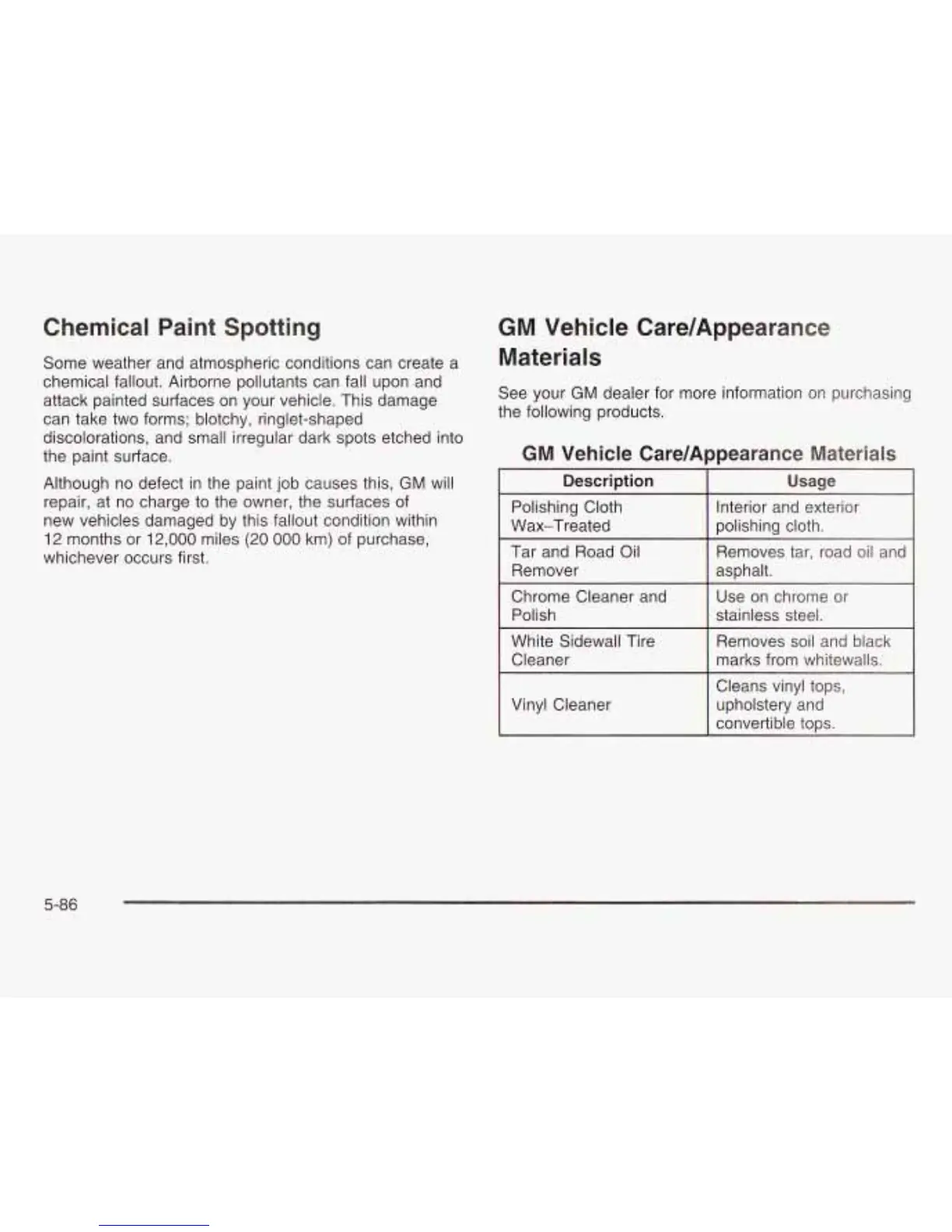 Chemical Paint Spotting

Some weather and atmospheric conditions can create a chemical fallout. Airborne pollutants can fall upon and attack painted surfaces on your vehicle. This damage can take two forms; blotchy, ringlet-shaped discolorations, and small irregular dark spots etched into the paint surface.

Although no defect in the paint job causes this, GM will repair, at no charge to the owner, the surfaces of new vehicles damaged by this fallout condition within 12 months or 12,000 miles (20 000 km) of purchase, whichever occurs first.

GM Vehicle Care/Appearance Materials

See your GM dealer for more information on purchasing the following products.

GM Vehicle Care/Appearance Materials

| Description | Usage |
|---|---|
| Polishing Cloth Wax–Treated | Interior and exterior polishing cloth. |
| Tar and Road Oil Remover | Removes tar, road oil and asphalt. |
| Chrome Cleaner and Polish | Use on chrome or stainless steel. |
| White Sidewall Tire Cleaner | Removes soil and black marks from whitewalls. |
| Vinyl Cleaner | Cleans vinyl tops, upholstery and convertible tops. |

5-86